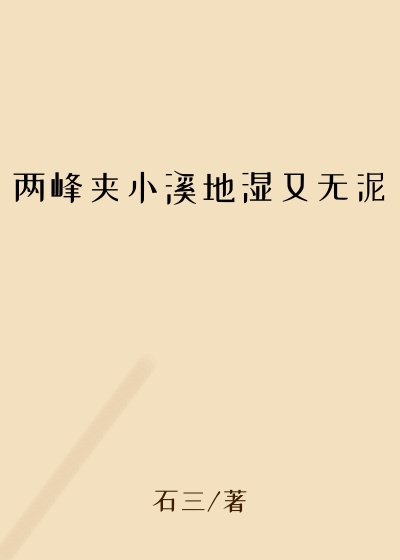 两峰夹小溪地湿又无泥

石三/著